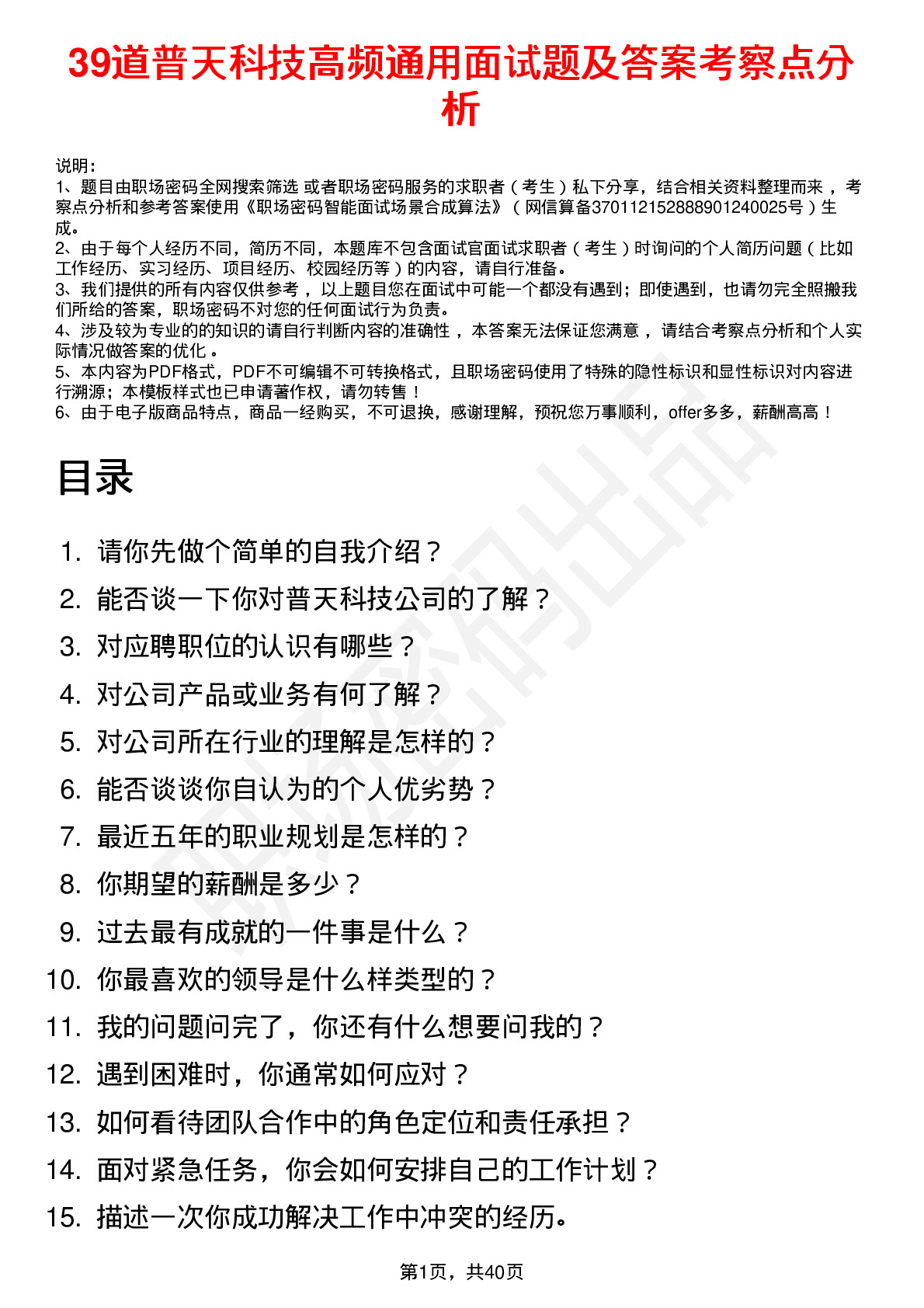 39道普天科技高频通用面试题及答案考察点分析

说明：
1、题目由职场密码全网搜索筛选 或者职场密码服务的求职者（考生）私下分享，结合相关资料整理而来，考察点分析和参考答案使用《职场密码智能面试场景合成算法》（网信算备370112152888901240025号）生成。
2、由于每个人经历不同，简历不同，本题库不包含面试官面试求职者（考生）时询问的个人简历问题（比如工作经历、实习经历、项目经历、校园经历等）的内容，请自行准备。
3、我们提供的所有内容仅供参考，以上题目您在面试中可能一个都没有遇到；即使遇到，也请勿完全照搬我们所给的答案，职场密码不对您的任何面试行为负责。
4、涉及较为专业的的知识的请自行判断内容的准确性，本答案无法保证您满意，请结合考察点分析和个人实际情况做答案的优化。
5、本内容为PDF格式，PDF不可编辑不可转换格式，且职场密码使用了特殊的隐性标识和显性标识对内容进行溯源；本模板样式也已申请著作权，请勿转售！
6、由于电子版商品特点，商品一经购买，不可退换，感谢理解，预祝您万事顺利，offer多多，薪酬高高！

目录

1. 请你先做个简单的自我介绍？
2. 能否谈一下你对普天科技公司的了解？
3. 对应聘职位的认识有哪些？
4. 对公司产品或业务有何了解？
5. 对公司所在行业的理解是怎样的？
6. 能否谈谈你自认为的个人优劣势？
7. 最近五年的职业规划是怎样的？
8. 你期望的薪酬是多少？
9. 过去最有成就的一件事是什么？
10. 你最喜欢的领导是什么样类型的？
11. 我的问题问完了，你还有什么想要问我的？
12. 遇到困难时，你通常如何应对？
13. 如何看待团队合作中的角色定位和责任承担？
14. 面对紧急任务，你会如何安排自己的工作计划？
15. 描述一次你成功解决工作中冲突的经历。

第1页，共40页